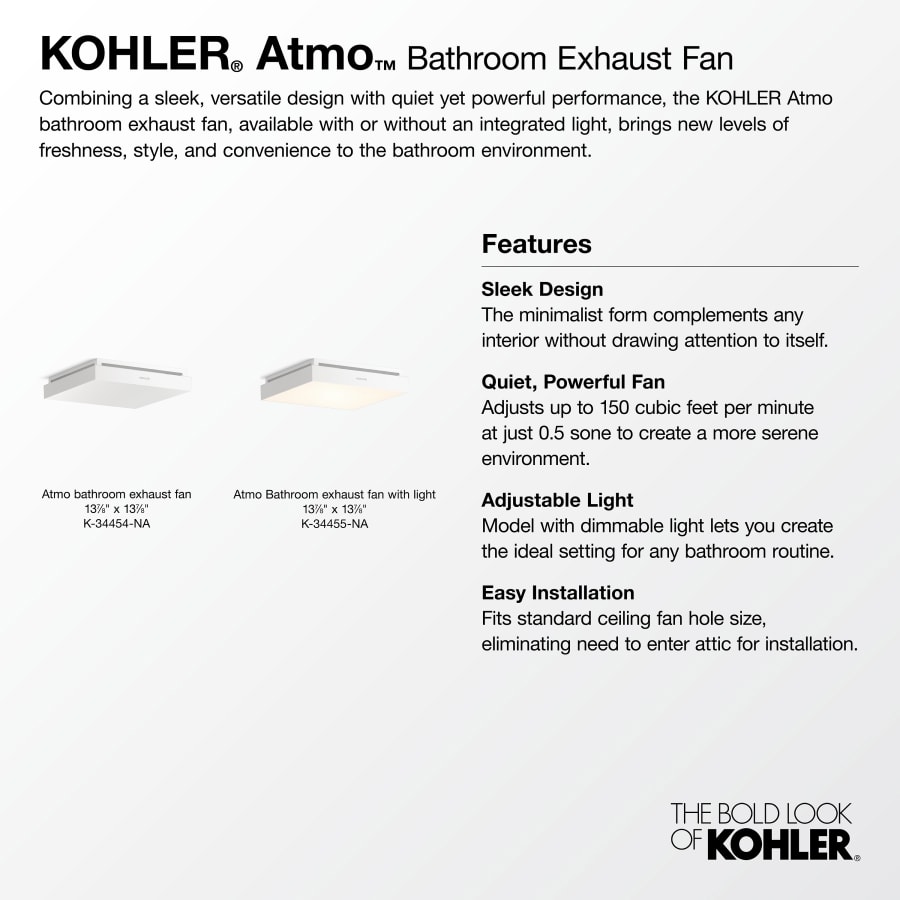 KOHLER® Atmo™ Bathroom Exhaust Fan

Combining a sleek, versatile design with quiet yet powerful performance, the KOHLER Atmo bathroom exhaust fan, available with or without an integrated light, brings new levels of freshness, style, and convenience to the bathroom environment.

Atmo bathroom exhaust fan
13⅞" x 13⅞"
K-34454-NA

Atmo Bathroom exhaust fan with light
13⅞" x 13⅞"
K-34455-NA

Features

Sleek Design
The minimalist form complements any interior without drawing attention to itself.

Quiet, Powerful Fan
Adjusts up to 150 cubic feet per minute at just 0.5 sone to create a more serene environment.

Adjustable Light
Model with dimmable light lets you create the ideal setting for any bathroom routine.

Easy Installation
Fits standard ceiling fan hole size, eliminating need to enter attic for installation.

THE BOLD LOOK OF KOHLER®